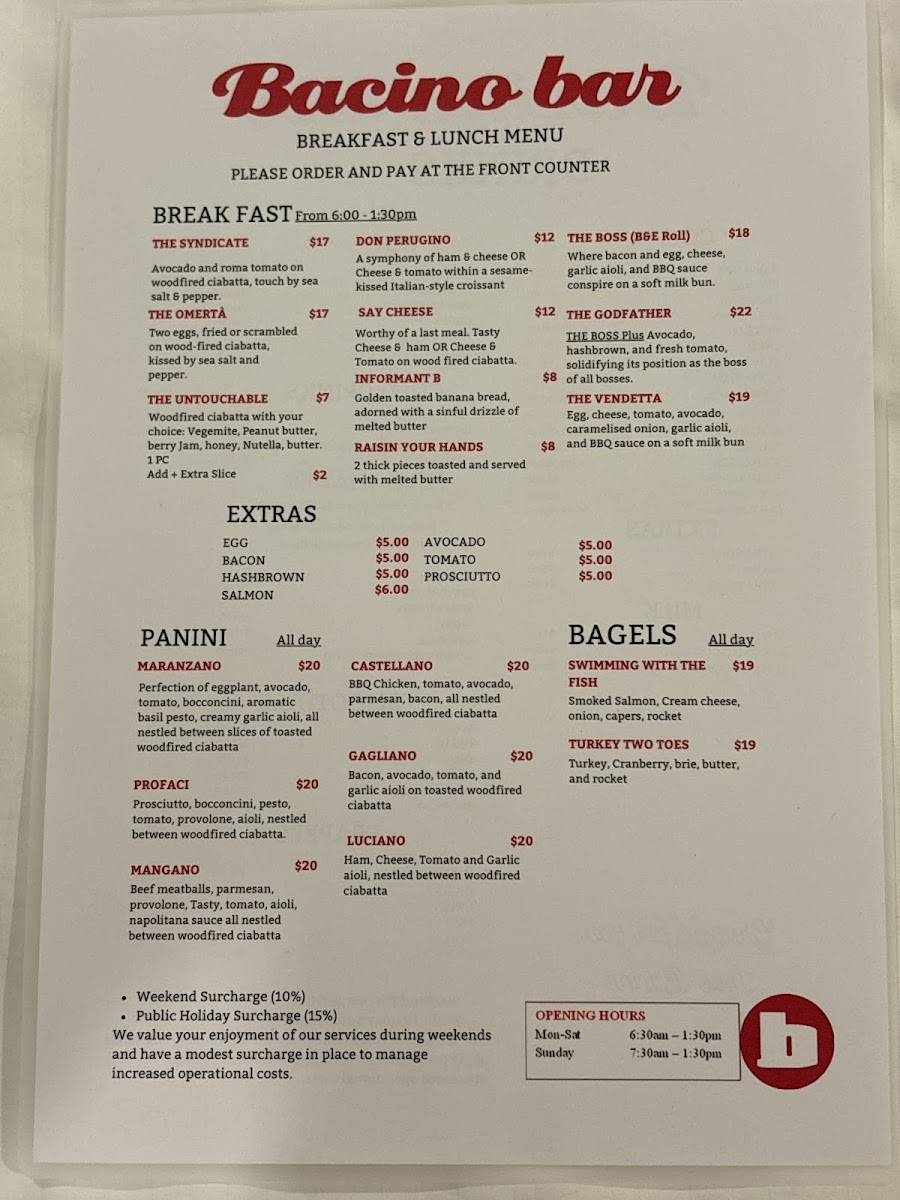 Bacino bar

BREAKFAST & LUNCH MENU

PLEASE ORDER AND PAY AT THE FRONT COUNTER

BREAK FAST From 6:00 - 1:30pm

THE SYNDICATE $17

Avocado and roma tomato on woodfired ciabatta, touch by sea salt & pepper.

THE OMERTÀ $17

Two eggs, fried or scrambled on wood-fired ciabatta, kissed by sea salt and pepper.

THE UNTOUCHABLE $7

Woodfired ciabatta with your choice: Vegemite, Peanut butter, berry Jam, honey, Nutella, butter. 1 PC

Add + Extra Slice $2

DON PERUGINO $12

A symphony of ham & cheese OR Cheese & tomato within a sesame-kissed Italian-style croissant

SAY CHEESE $12

Worthy of a last meal. Tasty Cheese & ham OR Cheese & Tomato on wood fired ciabatta.

INFORMANT B $8

Golden toasted banana bread, adorned with a sinful drizzle of melted butter

RAISIN YOUR HANDS $8

2 thick pieces toasted and served with melted butter

THE BOSS (B&E Roll) $18

Where bacon and egg, cheese, garlic aioli, and BBQ sauce conspire on a soft milk bun.

THE GODFATHER $22

THE BOSS Plus Avocado, hashbrown, and fresh tomato, solidifying its position as the boss of all bosses.

THE VENDETTA $19

Egg, cheese, tomato, avocado, caramelised onion, garlic aioli, and BBQ sauce on a soft milk bun

EXTRAS

EGG $5.00
BACON $5.00
HASHBROWN $5.00
SALMON $6.00
AVOCADO $5.00
TOMATO $5.00
PROSCIUTTO $5.00

PANINI All day

MARANZANO $20

Perfection of eggplant, avocado, tomato, bocconcini, aromatic basil pesto, creamy garlic aioli, all nestled between slices of toasted woodfired ciabatta

PROFACI $20

Prosciutto, bocconcini, pesto, tomato, provolone, aioli, nestled between woodfired ciabatta.

MANGANO $20

Beef meatballs, parmesan, provolone, Tasty, tomato, aioli, napolitana sauce all nestled between woodfired ciabatta

CASTELLANO $20

BBQ Chicken, tomato, avocado, parmesan, bacon, all nestled between woodfired ciabatta

GAGLIANO $20

Bacon, avocado, tomato, and garlic aioli on toasted woodfired ciabatta

LUCIANO $20

Ham, Cheese, Tomato and Garlic aioli, nestled between woodfired ciabatta

BAGELS All day

SWIMMING WITH THE FISH $19

Smoked Salmon, Cream cheese, onion, capers, rocket

TURKEY TWO TOES $19

Turkey, Cranberry, brie, butter, and rocket

• Weekend Surcharge (10%)
• Public Holiday Surcharge (15%)

We value your enjoyment of our services during weekends and have a modest surcharge in place to manage increased operational costs.

OPENING HOURS
Mon-Sat 6:30am – 1:30pm
Sunday 7:30am – 1:30pm

b